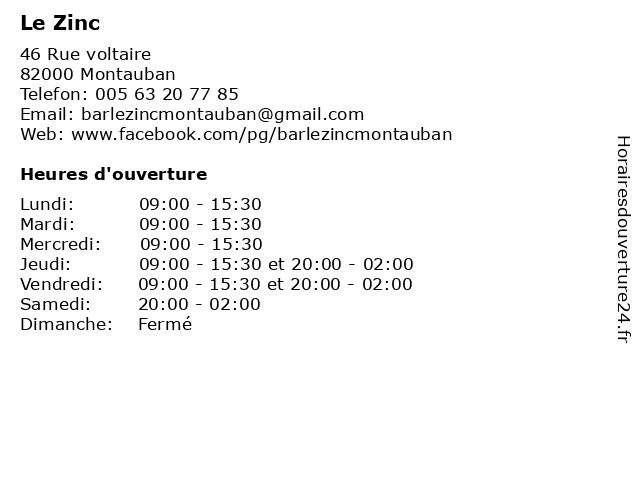 Le Zinc

46 Rue voltaire
82000 Montauban
Telefon: 005 63 20 77 85
Email: barlezincmontauban@gmail.com
Web: www.facebook.com/pg/barlezincmontauban

Heures d'ouverture

| | |
|---|---|
| Lundi: | 09:00 - 15:30 |
| Mardi: | 09:00 - 15:30 |
| Mercredi: | 09:00 - 15:30 |
| Jeudi: | 09:00 - 15:30 et 20:00 - 02:00 |
| Vendredi: | 09:00 - 15:30 et 20:00 - 02:00 |
| Samedi: | 20:00 - 02:00 |
| Dimanche: | Fermé |

Horairesdouverture24.fr